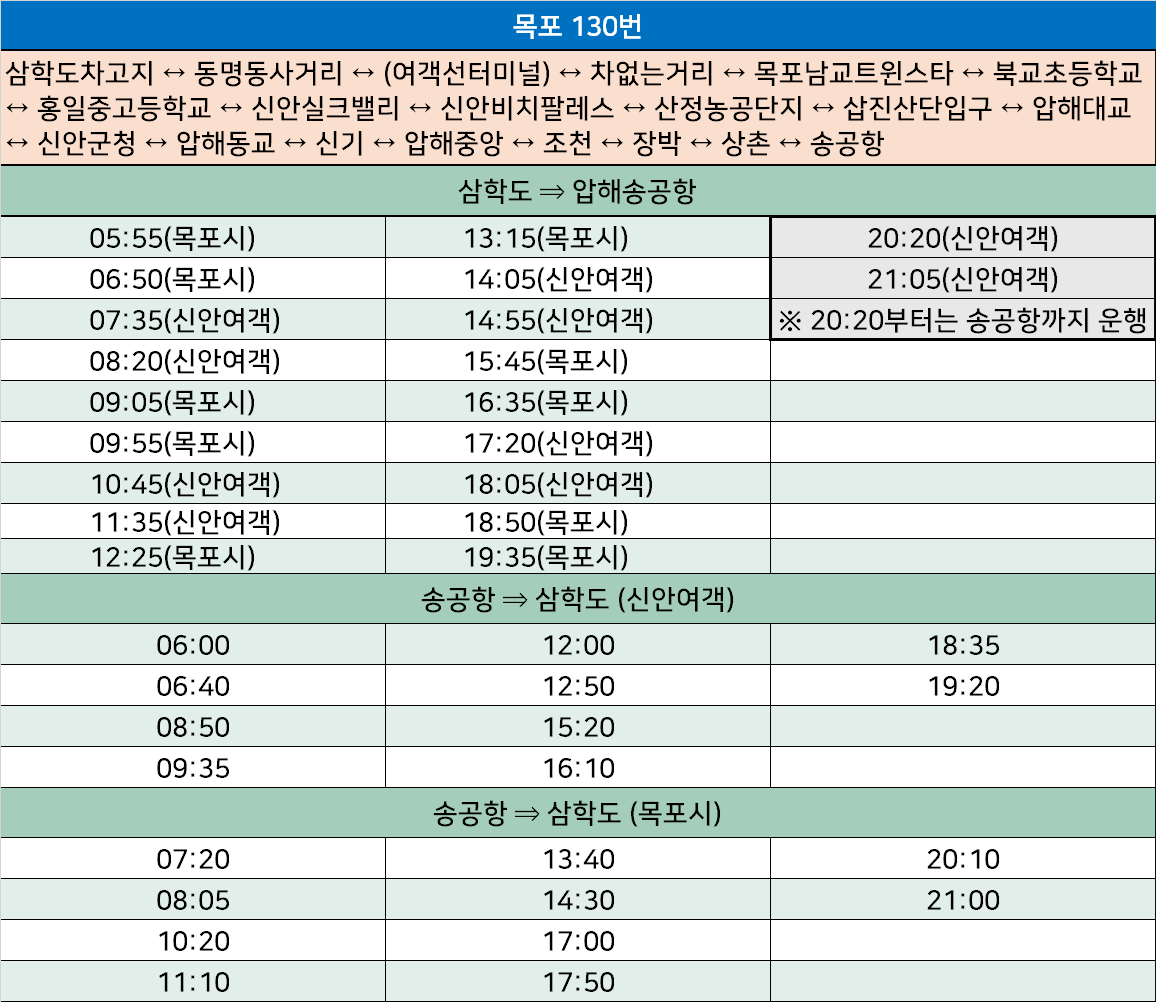 목포 130번

삼학도차고지 ↔ 동명동사거리 ↔ (여객선터미널) ↔ 차없는거리 ↔ 목포남교트윈스타 ↔ 북교초등학교 ↔ 홍일중고등학교 ↔ 신안실크밸리 ↔ 신안비치팔레스 ↔ 산정농공단지 ↔ 삽진산단입구 ↔ 압해대교 ↔ 신안군청 ↔ 압해동교 ↔ 신기 ↔ 압해중앙 ↔ 조천 ↔ 장박 ↔ 상촌 ↔ 송공항

삼학도 ⇒ 압해송공항

| | | |
|---|---|---|
| 05:55(목포시) | 13:15(목포시) | 20:20(신안여객) |
| 06:50(목포시) | 14:05(신안여객) | 21:05(신안여객) |
| 07:35(신안여객) | 14:55(신안여객) | ※ 20:20부터는 송공항까지 운행 |
| 08:20(신안여객) | 15:45(목포시) | |
| 09:05(목포시) | 16:35(목포시) | |
| 09:55(목포시) | 17:20(신안여객) | |
| 10:45(신안여객) | 18:05(신안여객) | |
| 11:35(신안여객) | 18:50(목포시) | |
| 12:25(목포시) | 19:35(목포시) | |

송공항 ⇒ 삼학도 (신안여객)

| | | |
|---|---|---|
| 06:00 | 12:00 | 18:35 |
| 06:40 | 12:50 | 19:20 |
| 08:50 | 15:20 | |
| 09:35 | 16:10 | |

송공항 ⇒ 삼학도 (목포시)

| | | |
|---|---|---|
| 07:20 | 13:40 | 20:10 |
| 08:05 | 14:30 | 21:00 |
| 10:20 | 17:00 | |
| 11:10 | 17:50 | |